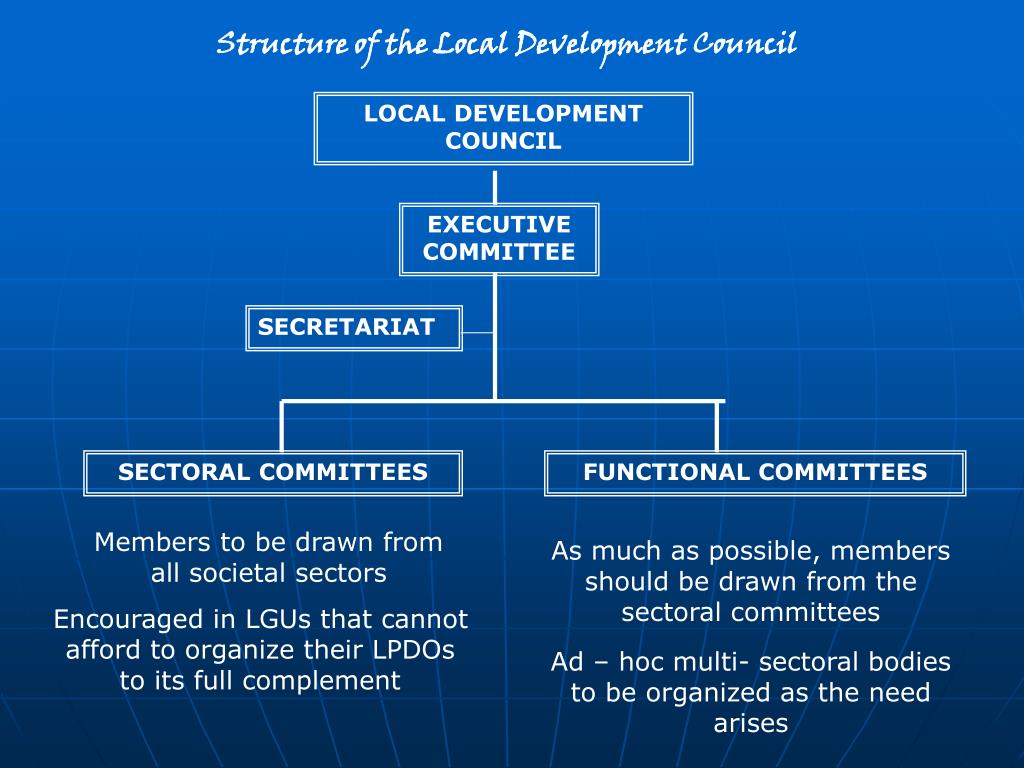 Structure of the Local Development Council

LOCAL DEVELOPMENT COUNCIL

EXECUTIVE COMMITTEE

SECRETARIAT

SECTORAL COMMITTEES

FUNCTIONAL COMMITTEES

Members to be drawn from all societal sectors

Encouraged in LGUs that cannot afford to organize their LPDOs to its full complement

As much as possible, members should be drawn from the sectoral committees

Ad – hoc multi- sectoral bodies to be organized as the need arises